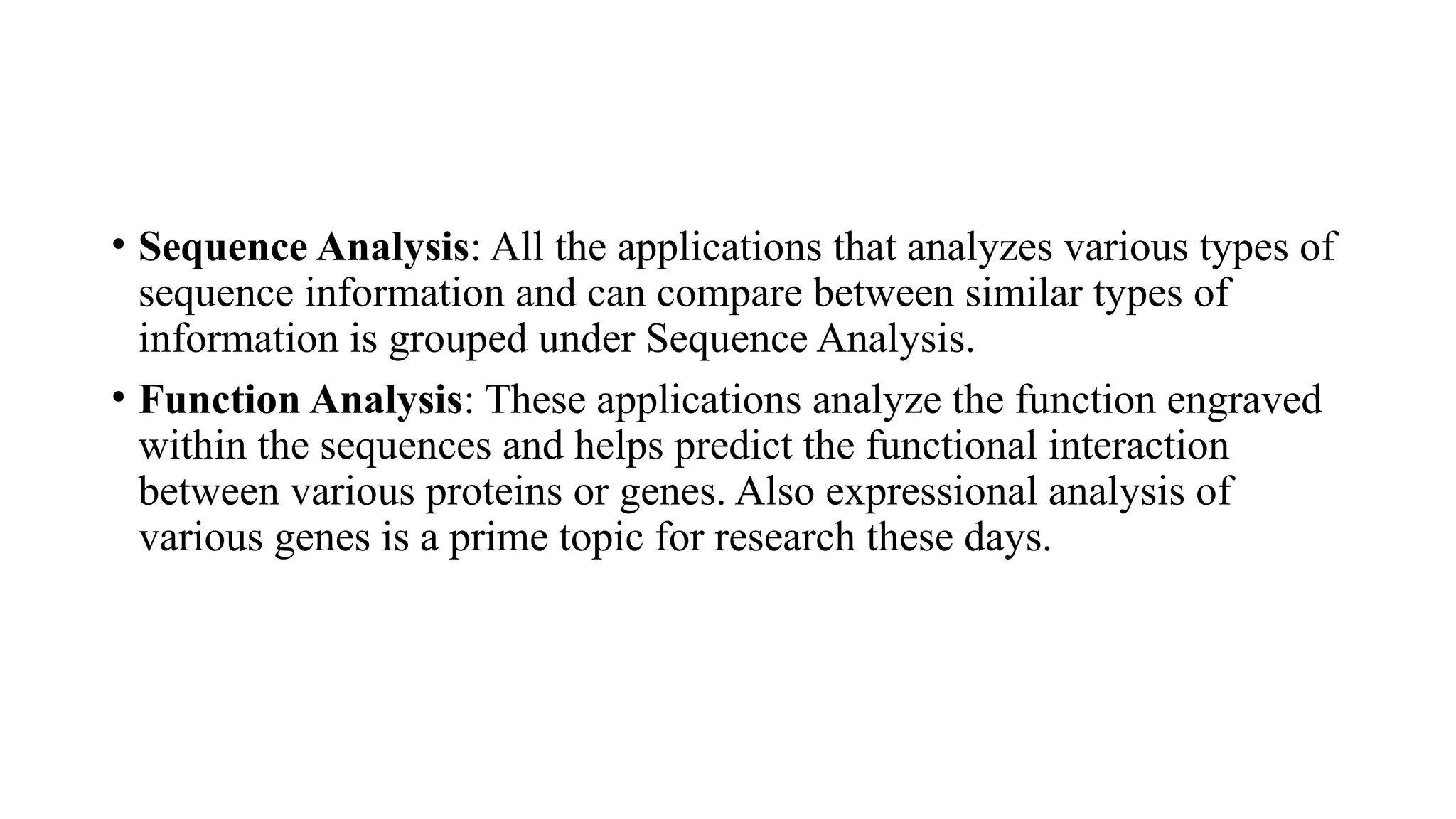 • Sequence Analysis: All the applications that analyzes various types of sequence information and can compare between similar types of information is grouped under Sequence Analysis.

• Function Analysis: These applications analyze the function engraved within the sequences and helps predict the functional interaction between various proteins or genes. Also expressional analysis of various genes is a prime topic for research these days.